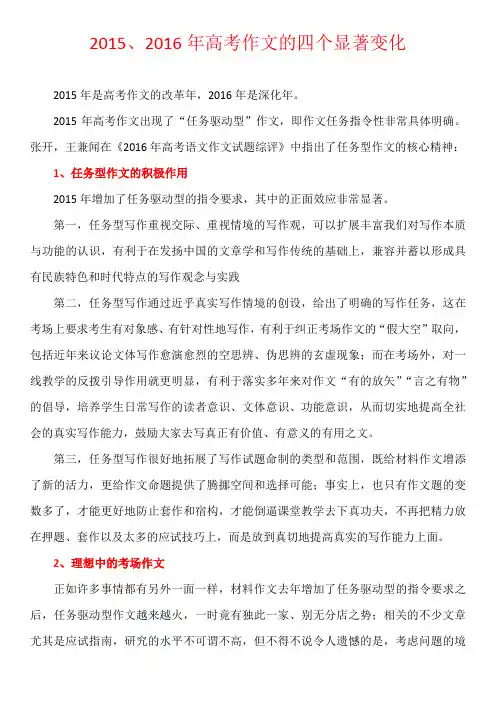 2015、2016 年高考作文的四个显著变化

2015 年是高考作文的改革年，2016 年是深化年。

2015 年高考作文出现了“任务驱动型”作文，即作文任务指令性非常具体明确。张开，王兼闻在《2016 年高考语文作文试题综评》中指出了任务型作文的核心精神：

1、任务型作文的积极作用

2015 年增加了任务驱动型的指令要求，其中的正面效应非常显著。

第一，任务型写作重视交际、重视情境的写作观，可以扩展丰富我们对写作本质与功能的认识，有利于在发扬中国的文章学和写作传统的基础上，兼容并蓄以形成具有民族特色和时代特点的写作观念与实践

第二，任务型写作通过近乎真实写作情境的创设，给出了明确的写作任务，这在考场上要求考生有对象感、有针对性地写作，有利于纠正考场作文的“假大空”取向，包括近年来议论文体写作愈演愈烈的空思辨、伪思辨的玄虚现象；而在考场外，对一线教学的反拨引导作用就更明显，有利于落实多年来对作文“有的放矢”“言之有物”的倡导，培养学生日常写作的读者意识、文体意识、功能意识，从而切实地提高全社会的真实写作能力，鼓励大家去写真正有价值、有意义的有用之文。

第三，任务型写作很好地拓展了写作试题命制的类型和范围，既给材料作文增添了新的活力，更给作文命题提供了腾挪空间和选择可能；事实上，也只有作文题的变数多了，才能更好地防止套作和宿构，才能倒逼课堂教学去下真功夫，不再把精力放在押题、套作以及太多的应试技巧上，而是放到真切地提高真实的写作能力上面。

2、理想中的考场作文

正如许多事情都有另外一面一样，材料作文去年增加了任务驱动型的指令要求之后，任务驱动型作文越来越火，一时竟有独此一家、别无分店之势；相关的不少文章尤其是应试指南，研究的水平不可谓不高，但不得不说令人遗憾的是，考虑问题的境